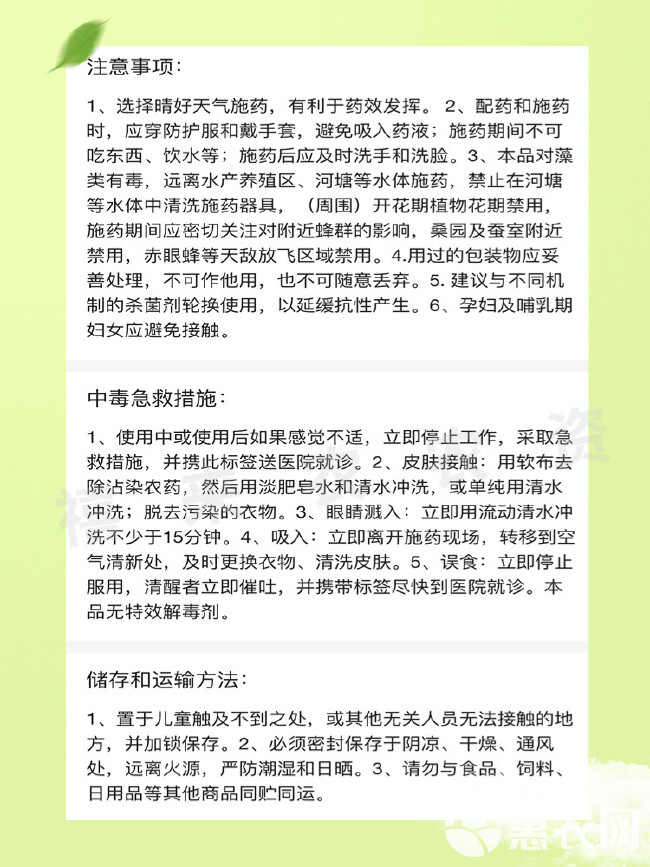 注意事项：

1、选择晴好天气施药，有利于药效发挥。2、配药和施药时，应穿防护服和戴手套，避免吸入药液；施药期间不可吃东西、饮水等；施药后应及时洗手和洗脸。3、本品对藻类有毒，远离水产养殖区、河塘等水体施药，禁止在河塘等水体中清洗施药器具，（周围）开花期植物花期禁用，施药期间应密切关注对附近蜂群的影响，桑园及蚕室附近禁用，赤眼蜂等天敌放飞区域禁用。4.用过的包装物应妥善处理，不可作他用，也不可随意丢弃。5. 建议与不同机制的杀菌剂轮换使用，以延缓抗性产生。6、孕妇及哺乳期妇女应避免接触。

中毒急救措施：

1、使用中或使用后如果感觉不适，立即停止工作，采取急救措施，并携此标签送医院就诊。2、皮肤接触：用软布去除沾染农药，然后用淡肥皂水和清水冲洗，或单纯用清水冲洗；脱去污染的衣物。3、眼睛溅入：立即用流动清水冲洗不少于15分钟。4、吸入：立即离开施药现场，转移到空气清新处，及时更换衣物、清洗皮肤。5、误食：立即停止服用，清醒者立即催吐，并携带标签尽快到医院就诊。本品无特效解毒剂。

储存和运输方法：

1、置于儿童触及不到之处，或其他无关人员无法接触的地方，并加锁保存。2、必须密封保存于阴凉、干燥、通风处，远离火源，严防潮湿和日晒。3、请勿与食品、饲料、日用品等其他商品同贮同运。

惠农网